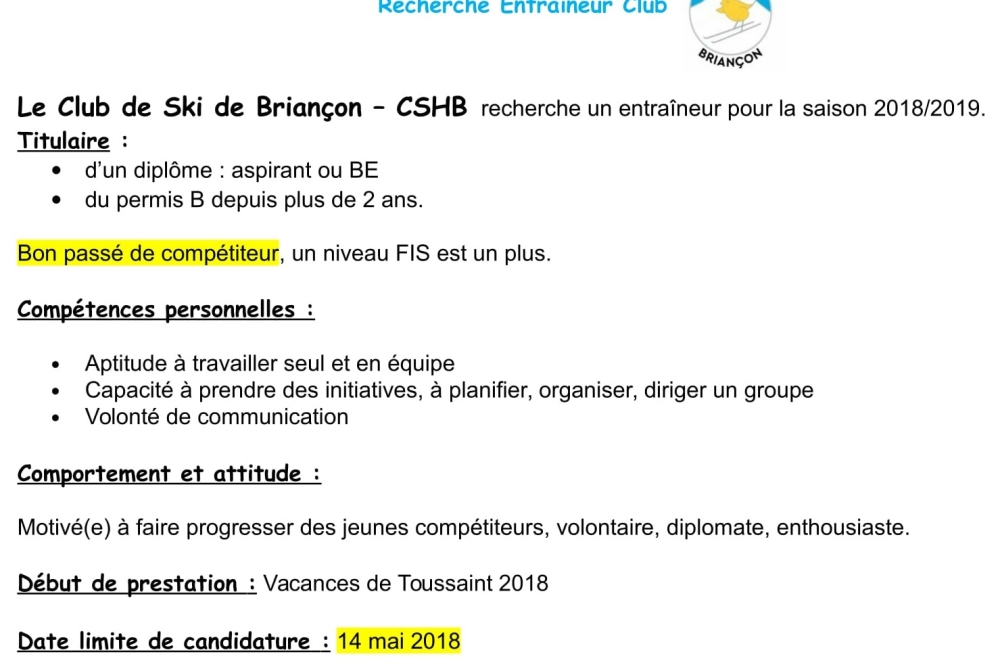 Recherche Entraîneur Club

BRIANÇON

Le Club de Ski de Briançon – CSHB recherche un entraîneur pour la saison 2018/2019.

Titulaire :
• d'un diplôme : aspirant ou BE
• du permis B depuis plus de 2 ans.

Bon passé de compétiteur, un niveau FIS est un plus.

Compétences personnelles :

• Aptitude à travailler seul et en équipe
• Capacité à prendre des initiatives, à planifier, organiser, diriger un groupe
• Volonté de communication

Comportement et attitude :

Motivé(e) à faire progresser des jeunes compétiteurs, volontaire, diplomate, enthousiaste.

Début de prestation : Vacances de Toussaint 2018

Date limite de candidature : 14 mai 2018